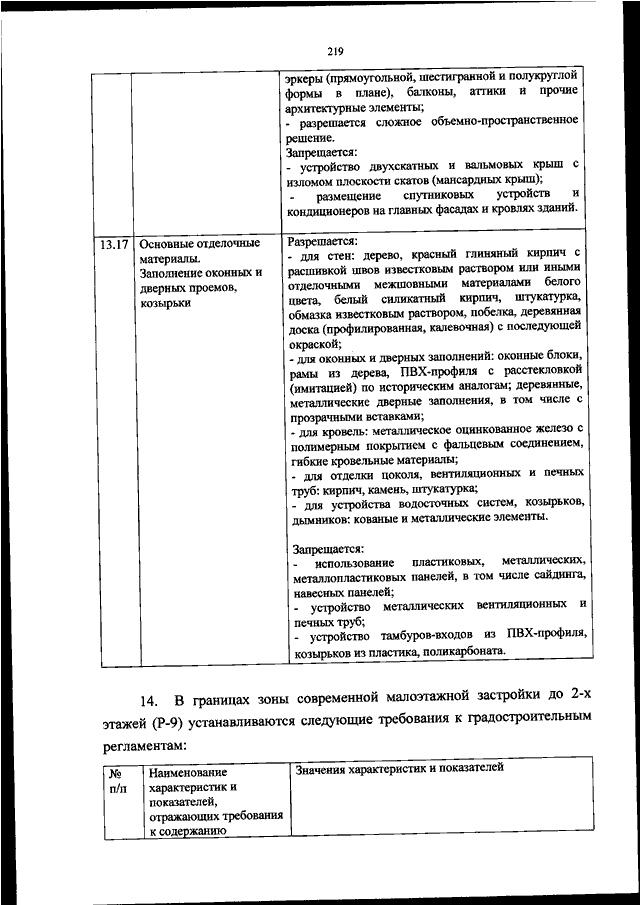 219

|  |  |  |
|---|---|---|
|  |  | эркеры (прямоугольной, шестигранной и полукруглой формы в плане), балконы, аттики и прочие архитектурные элементы;<br>- разрешается сложное объемно-пространственное решение.<br>Запрещается:<br>- устройство двухскатных и вальмовых крыш с изломом плоскости скатов (мансардных крыш);<br>- размещение спутниковых устройств и кондиционеров на главных фасадах и кровлях зданий. |
| 13.17 | Основные отделочные материалы. Заполнение оконных и дверных проемов, козырьки | Разрешается:<br>- для стен: дерево, красный глиняный кирпич с расшивкой швов известковым раствором или иными отделочными межшовными материалами белого цвета, белый силикатный кирпич, штукатурка, обмазка известковым раствором, побелка, деревянная доска (профилированная, калевочная) с последующей окраской;<br>- для оконных и дверных заполнений: оконные блоки, рамы из дерева, ПВХ-профиля с расстекловкой (имитацией) по историческим аналогам; деревянные, металлические дверные заполнения, в том числе с прозрачными вставками;<br>- для кровель: металлическое оцинкованное железо с полимерным покрытием с фальцевым соединением, гибкие кровельные материалы;<br>- для отделки цоколя, вентиляционных и печных труб: кирпич, камень, штукатурка;<br>- для устройства водосточных систем, козырьков, дымников: кованые и металлические элементы.<br><br>Запрещается:<br>- использование пластиковых, металлических, металлопластиковых панелей, в том числе сайдинга, навесных панелей;<br>- устройство металлических вентиляционных и печных труб;<br>- устройство тамбуров-входов из ПВХ-профиля, козырьков из пластика, поликарбоната. |

14. В границах зоны современной малоэтажной застройки до 2-х этажей (Р-9) устанавливаются следующие требования к градостроительным регламентам:

| № п/п | Наименование характеристик и показателей, отражающих требования к содержанию | Значения характеристик и показателей |
|---|---|---|